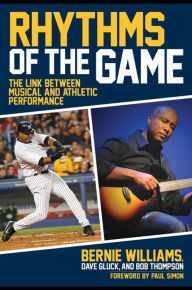 RHYTHMS OF THE GAME

THE LINK BETWEEN MUSICAL AND ATHLETIC PERFORMANCE

BERNIE WILLIAMS,
DAVE GLUCK, AND BOB THOMPSON
FOREWORD BY PAUL SIMON